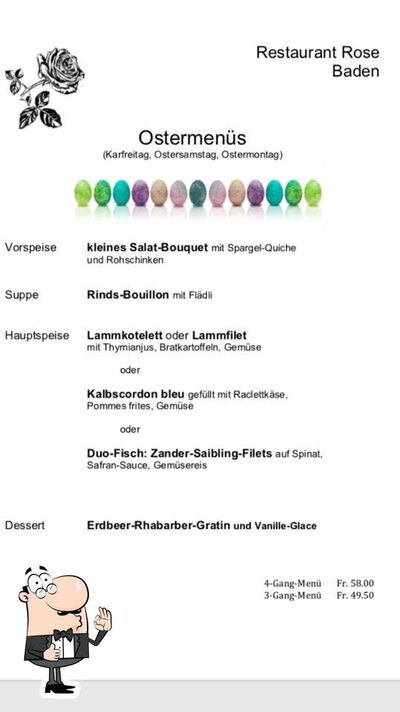 Restaurant Rose
Baden

Ostermenüs
(Karfreitag, Ostersamstag, Ostermontag)

Vorspeise kleines Salat-Bouquet mit Spargel-Quiche und Rohschinken

Suppe Rinds-Bouillon mit Flädli

Hauptspeise Lammkotelett oder Lammfilet mit Thymianjus, Bratkartoffeln, Gemüse

oder

Kalbscordon bleu gefüllt mit Raclettkäse, Pommes frites, Gemüse

oder

Duo-Fisch: Zander-Saibling-Filets auf Spinat, Safran-Sauce, Gemüsereis

Dessert Erdbeer-Rhabarber-Gratin und Vanille-Glace

4-Gang-Menü Fr. 58.00
3-Gang-Menü Fr. 49.50